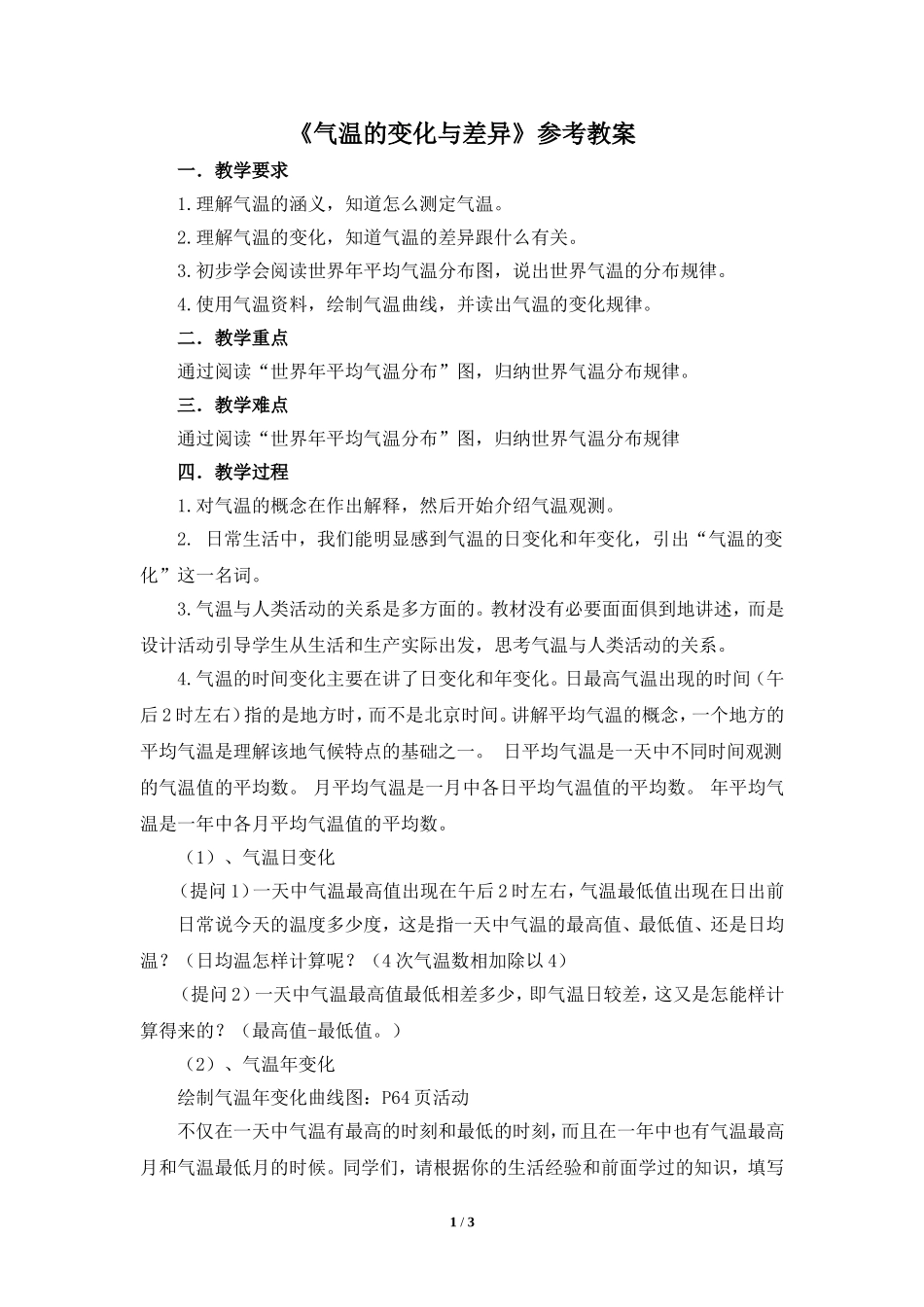 《气温的变化与差异》参考教案

一．教学要求

1.理解气温的涵义，知道怎么测定气温。

2.理解气温的变化，知道气温的差异跟什么有关。

3.初步学会阅读世界年平均气温分布图，说出世界气温的分布规律。

4.使用气温资料，绘制气温曲线，并读出气温的变化规律。

二．教学重点

通过阅读“世界年平均气温分布”图，归纳世界气温分布规律。

三．教学难点

通过阅读“世界年平均气温分布”图，归纳世界气温分布规律

四．教学过程

1.对气温的概念在作出解释，然后开始介绍气温观测。

2. 日常生活中，我们能明显感到气温的日变化和年变化，引出“气温的变化”这一名词。

3.气温与人类活动的关系是多方面的。教材没有必要面面俱到地讲述，而是设计活动引导学生从生活和生产实际出发，思考气温与人类活动的关系。

4.气温的时间变化主要在讲了日变化和年变化。日最高气温出现的时间（午后2时左右）指的是地方时，而不是北京时间。讲解平均气温的概念，一个地方的平均气温是理解该地气候特点的基础之一。 日平均气温是一天中不同时间观测的气温值的平均数。 月平均气温是一月中各日平均气温值的平均数。 年平均气温是一年中各月平均气温值的平均数。

（1）、气温日变化

（提问1）一天中气温最高值出现在午后2时左右，气温最低值出现在日出前

日常说今天的温度多少度，这是指一天中气温的最高值、最低值、还是日均温？（日均温怎样计算呢？（4次气温数相加除以4）

（提问2）一天中气温最高值最低相差多少，即气温日较差，这又是怎能样计算得来的？（最高值-最低值。）

（2）、气温年变化

绘制气温年变化曲线图：P64页活动

不仅在一天中气温有最高的时刻和最低的时刻，而且在一年中也有气温最高月和气温最低月的时候。同学们，请根据你的生活经验和前面学过的知识，填写

1 / 3